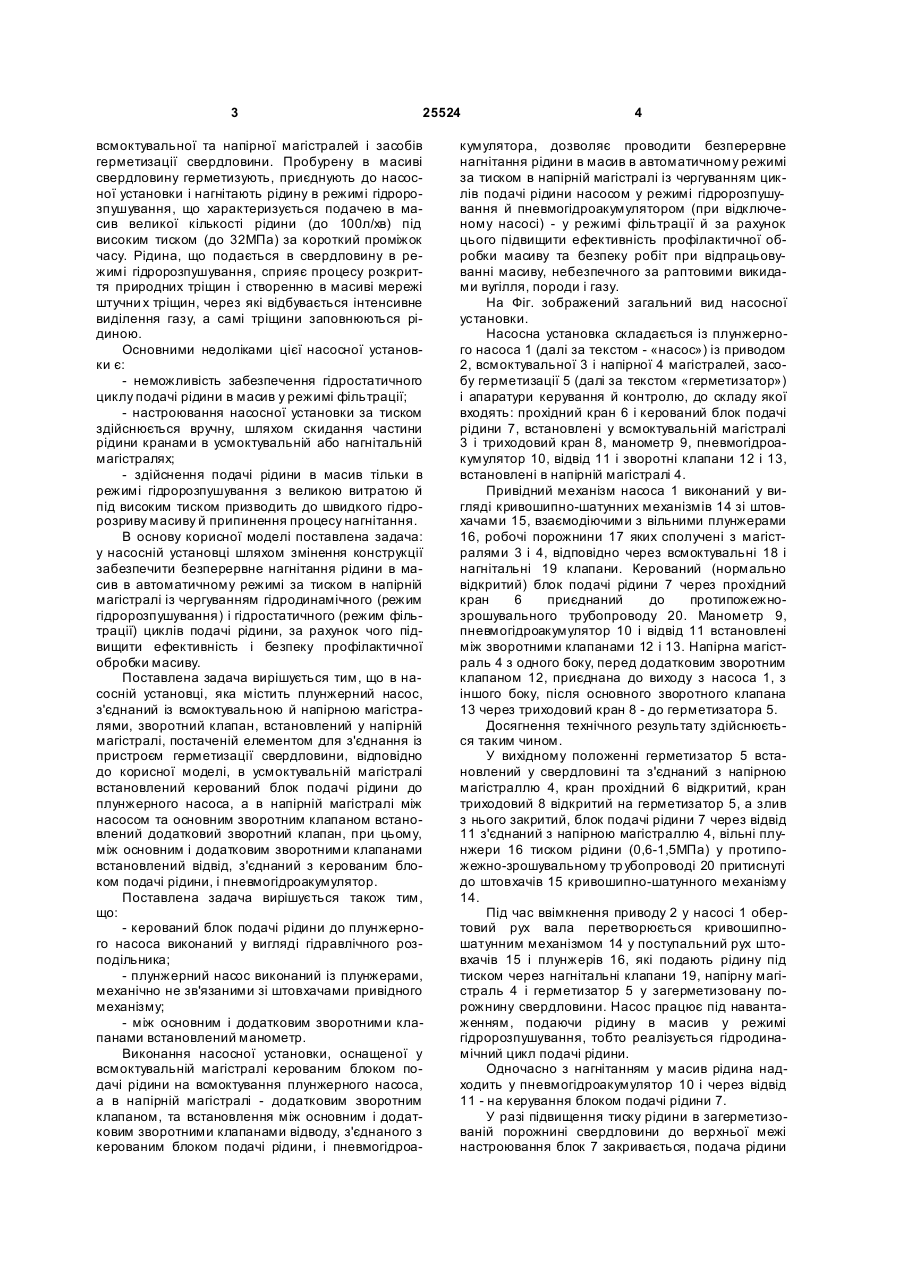 3 25524 4

всмоктувальної та напірної магістралей і засобів герметизації свердловини. Пробурену в масиві свердловину герметизують, приєднують до насосної установки і нагнітають рідину в режимі гідророзпушування, що характеризується подачею в масив великої кількості рідини (до 100л/хв) під високим тиском (до 32МПа) за короткий проміжок часу. Рідина, що подається в свердловину в режимі гідророзпушування, сприяє процесу розкриття природних тріщин і створенню в масиві мережі штучних тріщин, через які відбувається інтенсивне виділення газу, а самі тріщини заповнюються рідиною.

Основними недоліками цієї насосної установки є:

- неможливість забезпечення гідростатичного циклу подачі рідини в масив у режимі фільтрації;

- настроювання насосної установки за тиском здійснюється вручну, шляхом скидання частини рідини кранами в усмоктувальній або нагнітальній магістралях;

- здійснення подачі рідини в масив тільки в режимі гідророзпушування з великою витратою й під високим тиском призводить до швидкого гідророзриву масиву й припинення процесу нагнітання.

В основу корисної моделі поставлена задача: у насосній установці шляхом змінення конструкції забезпечити безперервне нагнітання рідини в масив в автоматичному режимі за тиском в напірній магістралі із чергуванням гідродинамічного (режим гідророзпушування) і гідростатичного (режим фільтрації) циклів подачі рідини, за рахунок чого підвищити ефективність і безпеку профілактичної обробки масиву.

Поставлена задача вирішується тим, що в насосній установці, яка містить плунжерний насос, з'єднаний із всмоктувальною й напірною магістралями, зворотний клапан, встановлений у напірній магістралі, постаченій елементом для з'єднання із пристроєм герметизації свердловини, відповідно до корисної моделі, в усмоктувальній магістралі встановлений керований блок подачі рідини до плунжерного насоса, а в напірній магістралі між насосом та основним зворотним клапаном встановлений додатковий зворотний клапан, при цьому, між основним і додатковим зворотними клапанами встановлений відвід, з'єднаний з керованим блоком подачі рідини, і пневмогідроакумулятор.

Поставлена задача вирішується також тим, що:

- керований блок подачі рідини до плунжерного насоса виконаний у вигляді гідравлічного розподільника;

- плунжерний насос виконаний із плунжерами, механічно не зв'язаними зі штовхачами привідного механізму;

- між основним і додатковим зворотними клапанами встановлений манометр.

Виконання насосної установки, оснащеної у всмоктувальній магістралі керованим блоком подачі рідини на всмоктування плунжерного насоса, а в напірній магістралі - додатковим зворотним клапаном, та встановлення між основним і додатковим зворотними клапанами відводу, з'єднаного з керованим блоком подачі рідини, і пневмогідроакумулятора, дозволяє проводити безперервне нагнітання рідини в масив в автоматичному режимі за тиском в напірній магістралі із чергуванням циклів подачі рідини насосом у режимі гідророзпушування й пневмогідроакумулятором (при відключеному насосі) - у режимі фільтрації й за рахунок цього підвищити ефективність профілактичної обробки масиву та безпеку робіт при відпрацьовуванні масиву, небезпечного за раптовими викидами вугілля, породи і газу.

На Фіг. зображений загальний вид насосної установки.

Насосна установка складається із плунжерного насоса 1 (далі за текстом - «насос») із приводом 2, всмоктувальної 3 і напірної 4 магістралей, засобу герметизації 5 (далі за текстом «герметизатор») і апаратури керування й контролю, до складу якої входять: прохідний кран 6 і керований блок подачі рідини 7, встановлені у всмоктувальній магістралі 3 і триходовий кран 8, манометр 9, пневмогідроакумулятор 10, відвід 11 і зворотні клапани 12 і 13, встановлені в напірній магістралі 4.

Привідний механізм насоса 1 виконаний у вигляді кривошипно-шатунних механізмів 14 зі штовхачами 15, взаємодіючими з вільними плунжерами 16, робочі порожнини 17 яких сполучені з магістралями 3 і 4, відповідно через всмоктувальні 18 і нагнітальні 19 клапани. Керований (нормально відкритий) блок подачі рідини 7 через прохідний кран 6 приєднаний до протипожежно-зрошувального трубопроводу 20. Манометр 9, пневмогідроакумулятор 10 і відвід 11 встановлені між зворотними клапанами 12 і 13. Напірна магістраль 4 з одного боку, перед додатковим зворотним клапаном 12, приєднана до виходу з насоса 1, з іншого боку, після основного зворотного клапана 13 через триходовий кран 8 - до герметизатора 5.

Досягнення технічного результату здійснюється таким чином.

У вихідному положенні герметизатор 5 встановлений у свердловині та з'єднаний з напірною магістраллю 4, кран прохідний 6 відкритий, кран триходовий 8 відкритий на герметизатор 5, а злив з нього закритий, блок подачі рідини 7 через відвід 11 з'єднаний з напірною магістраллю 4, вільні плунжери 16 тиском рідини (0,6-1,5МПа) у протипожежно-зрошувальному трубопроводі 20 притиснуті до штовхачів 15 кривошипно-шатунного механізму 14.

Під час ввімкнення приводу 2 у насосі 1 обертовий рух вала перетворюється кривошипно-шатунним механізмом 14 у поступальний рух штовхачів 15 і плунжерів 16, які подають рідину під тиском через нагнітальні клапани 19, напірну магістраль 4 і герметизатор 5 у загерметизовану порожнину свердловини. Насос працює під навантаженням, подаючи рідину в масив у режимі гідророзпушування, тобто реалізується гідродинамічний цикл подачі рідини.

Одночасно з нагнітанням у масив рідина надходить у пневмогідроакумулятор 10 і через відвід 11 - на керування блоком подачі рідини 7.

У разі підвищення тиску рідини в загерметизованій порожнині свердловини до верхньої межі настроювання блок 7 закривається, подача рідини